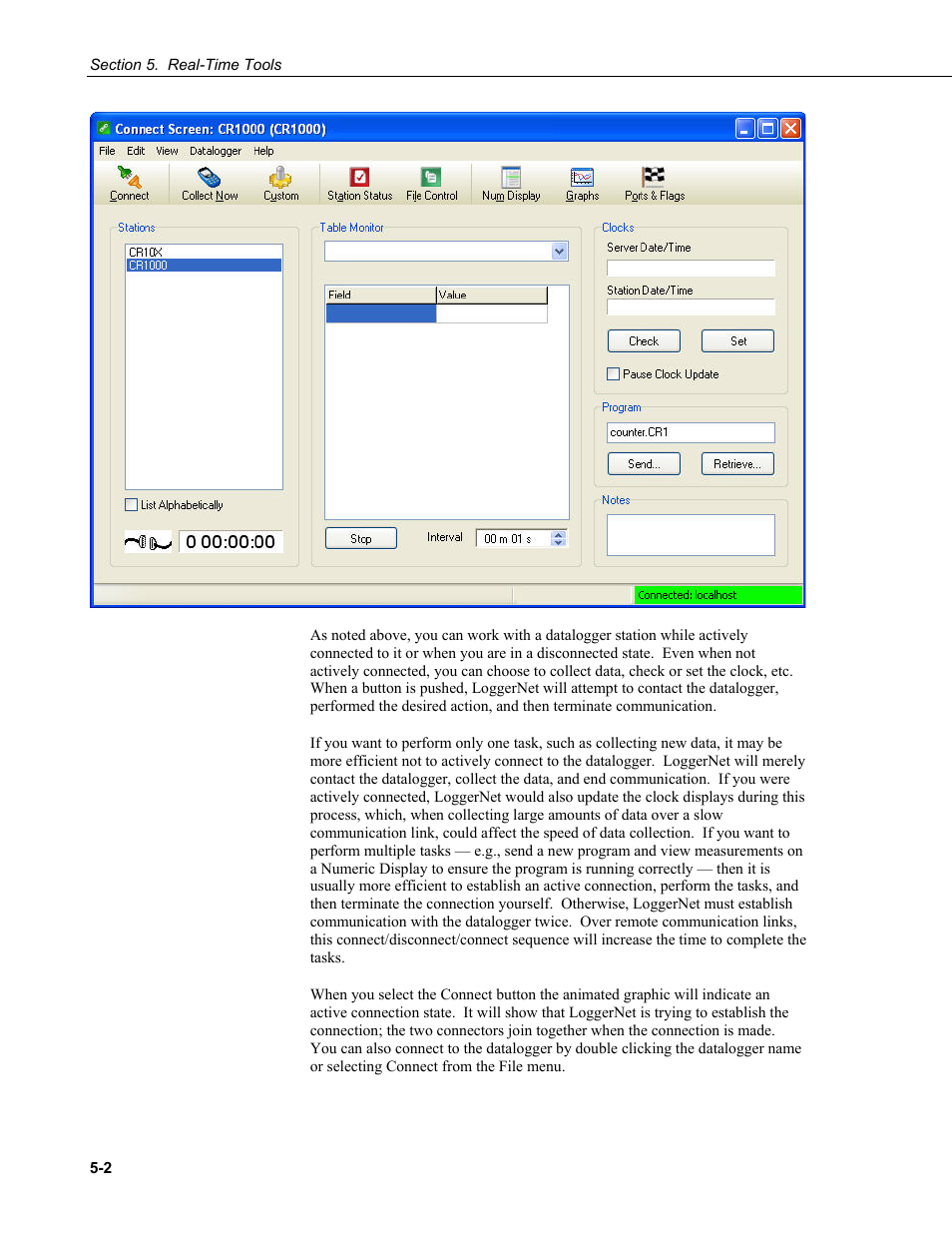 Section 5. Real-Time Tools

Connect Screen: CR1000 (CR1000)

File Edit View Datalogger Help

Connect Collect Now Custom Station Status File Control Num Display Graphs Ports & Flags

Stations

CR10X
CR1000

List Alphabetically

0 00:00:00

Table Monitor

| Field | Value |
|---|---|
| | |

Stop Interval 00 m 01 s

Clocks

Server Date/Time

Station Date/Time

Check Set

Pause Clock Update

Program

counter.CR1

Send... Retrieve...

Notes

Connected: localhost

As noted above, you can work with a datalogger station while actively connected to it or when you are in a disconnected state. Even when not actively connected, you can choose to collect data, check or set the clock, etc. When a button is pushed, LoggerNet will attempt to contact the datalogger, performed the desired action, and then terminate communication.

If you want to perform only one task, such as collecting new data, it may be more efficient not to actively connect to the datalogger. LoggerNet will merely contact the datalogger, collect the data, and end communication. If you were actively connected, LoggerNet would also update the clock displays during this process, which, when collecting large amounts of data over a slow communication link, could affect the speed of data collection. If you want to perform multiple tasks — e.g., send a new program and view measurements on a Numeric Display to ensure the program is running correctly — then it is usually more efficient to establish an active connection, perform the tasks, and then terminate the connection yourself. Otherwise, LoggerNet must establish communication with the datalogger twice. Over remote communication links, this connect/disconnect/connect sequence will increase the time to complete the tasks.

When you select the Connect button the animated graphic will indicate an active connection state. It will show that LoggerNet is trying to establish the connection; the two connectors join together when the connection is made. You can also connect to the datalogger by double clicking the datalogger name or selecting Connect from the File menu.

5-2